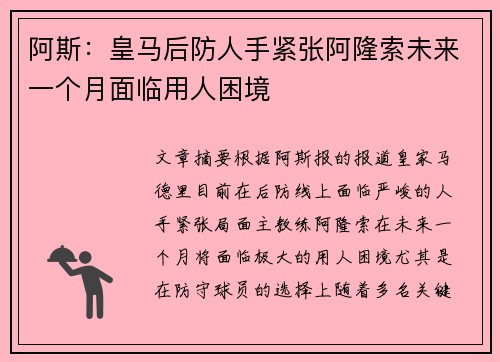 阿斯：皇马后防人手紧张阿隆索未来一个月面临用人困境

文章摘要根据阿斯报的报道皇家马德里目前在后防线上面临严峻的人手紧张局面主教练阿隆索在未来一个月将面临极大的用人困境尤其是在防守球员的选择上随着多名关键